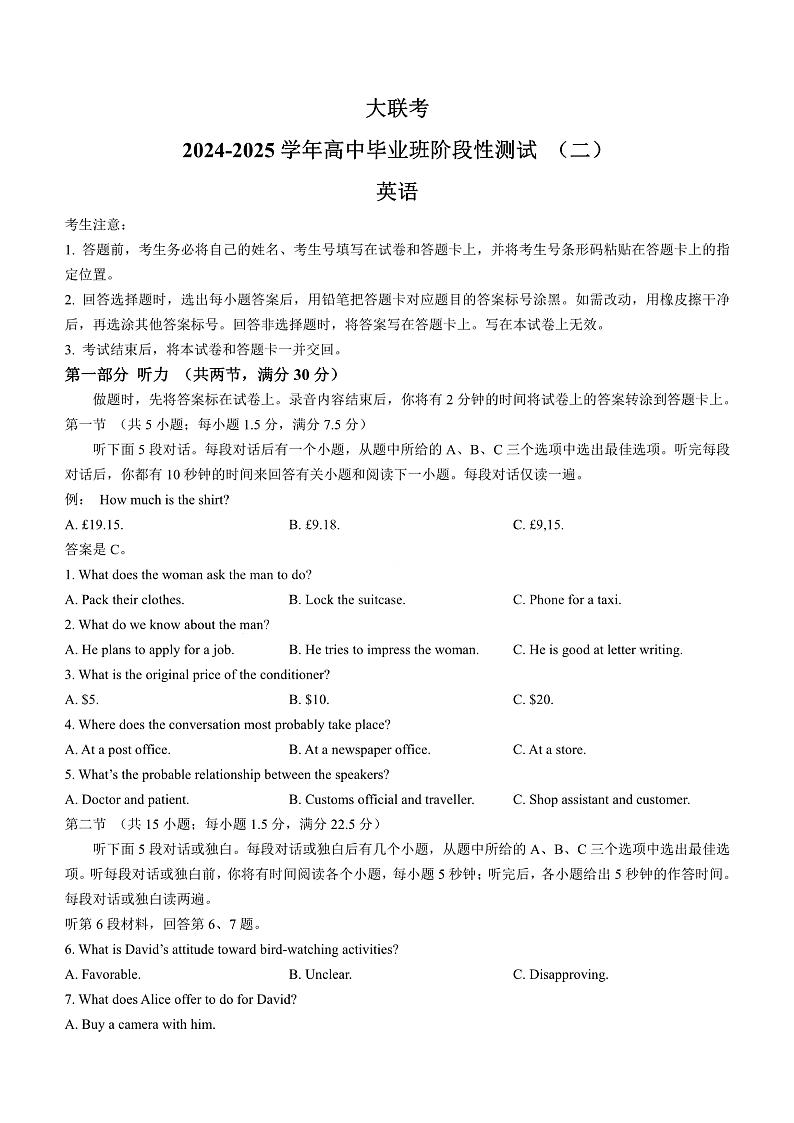 大联考

2024-2025 学年高中毕业班阶段性测试 （二）

英语

考生注意：

1. 答题前，考生务必将自己的姓名、考生号填写在试卷和答题卡上，并将考生号条形码粘贴在答题卡上的指定位置。

2. 回答选择题时，选出每小题答案后，用铅笔把答题卡对应题目的答案标号涂黑。如需改动，用橡皮擦干净后，再选涂其他答案标号。回答非选择题时，将答案写在答题卡上。写在本试卷上无效。

3. 考试结束后，将本试卷和答题卡一并交回。

第一部分 听力 （共两节，满分 30 分）

做题时，先将答案标在试卷上。录音内容结束后，你将有 2 分钟的时间将试卷上的答案转涂到答题卡上。

第一节 （共 5 小题；每小题 1.5 分，满分 7.5 分）

听下面 5 段对话。每段对话后有一个小题，从题中所给的 A、B、C 三个选项中选出最佳选项。听完每段对话后，你都有 10 秒钟的时间来回答有关小题和阅读下一小题。每段对话仅读一遍。

例： How much is the shirt?

A. £19.15.
B. £9.18.
C. £9,15.

答案是 C。

1. What does the woman ask the man to do?

A. Pack their clothes.
B. Lock the suitcase.
C. Phone for a taxi.

2. What do we know about the man?

A. He plans to apply for a job.
B. He tries to impress the woman.
C. He is good at letter writing.

3. What is the original price of the conditioner?

A. $5.
B. $10.
C. $20.

4. Where does the conversation most probably take place?

A. At a post office.
B. At a newspaper office.
C. At a store.

5. What's the probable relationship between the speakers?

A. Doctor and patient.
B. Customs official and traveller.
C. Shop assistant and customer.

第二节 （共 15 小题；每小题 1.5 分，满分 22.5 分）

听下面 5 段对话或独白。每段对话或独白后有几个小题，从题中所给的 A、B、C 三个选项中选出最佳选项。听每段对话或独白前，你将有时间阅读各个小题，每小题 5 秒钟；听完后，各小题给出 5 秒钟的作答时间。每段对话或独白读两遍。

听第 6 段材料，回答第 6、7 题。

6. What is David's attitude toward bird-watching activities?

A. Favorable.
B. Unclear.
C. Disapproving.

7. What does Alice offer to do for David?

A. Buy a camera with him.